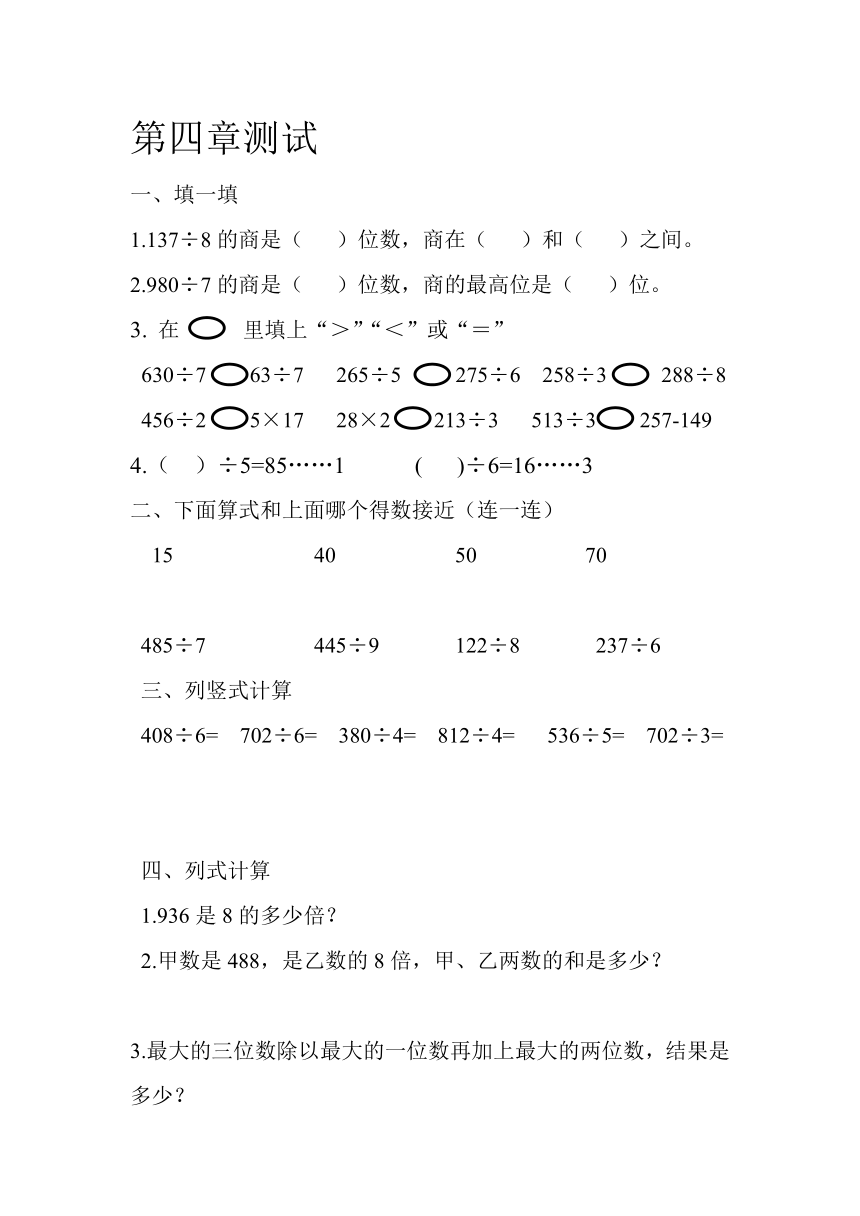 第四章测试

一、填一填

1.137÷8 的商是（　）位数，商在（　）和（　）之间。

2.980÷7 的商是（　）位数，商的最高位是（　）位。

3. 在 ○ 里填上“＞”“＜”或“＝”

630÷7 ○ 63÷7　265÷5 ○ 275÷6　258÷3 ○ 288÷8

456÷2 ○ 5×17　28×2 ○ 213÷3　513÷3 ○ 257-149

4.（　）÷5=85……1　(　)÷6=16……3

二、下面算式和上面哪个得数接近（连一连）

15　40　50　70

485÷7　445÷9　122÷8　237÷6

三、列竖式计算

408÷6=　702÷6=　380÷4=　812÷4=　536÷5=　702÷3=

四、列式计算

1.936 是 8 的多少倍？

2.甲数是 488，是乙数的 8 倍，甲、乙两数的和是多少？

3.最大的三位数除以最大的一位数再加上最大的两位数，结果是多少？